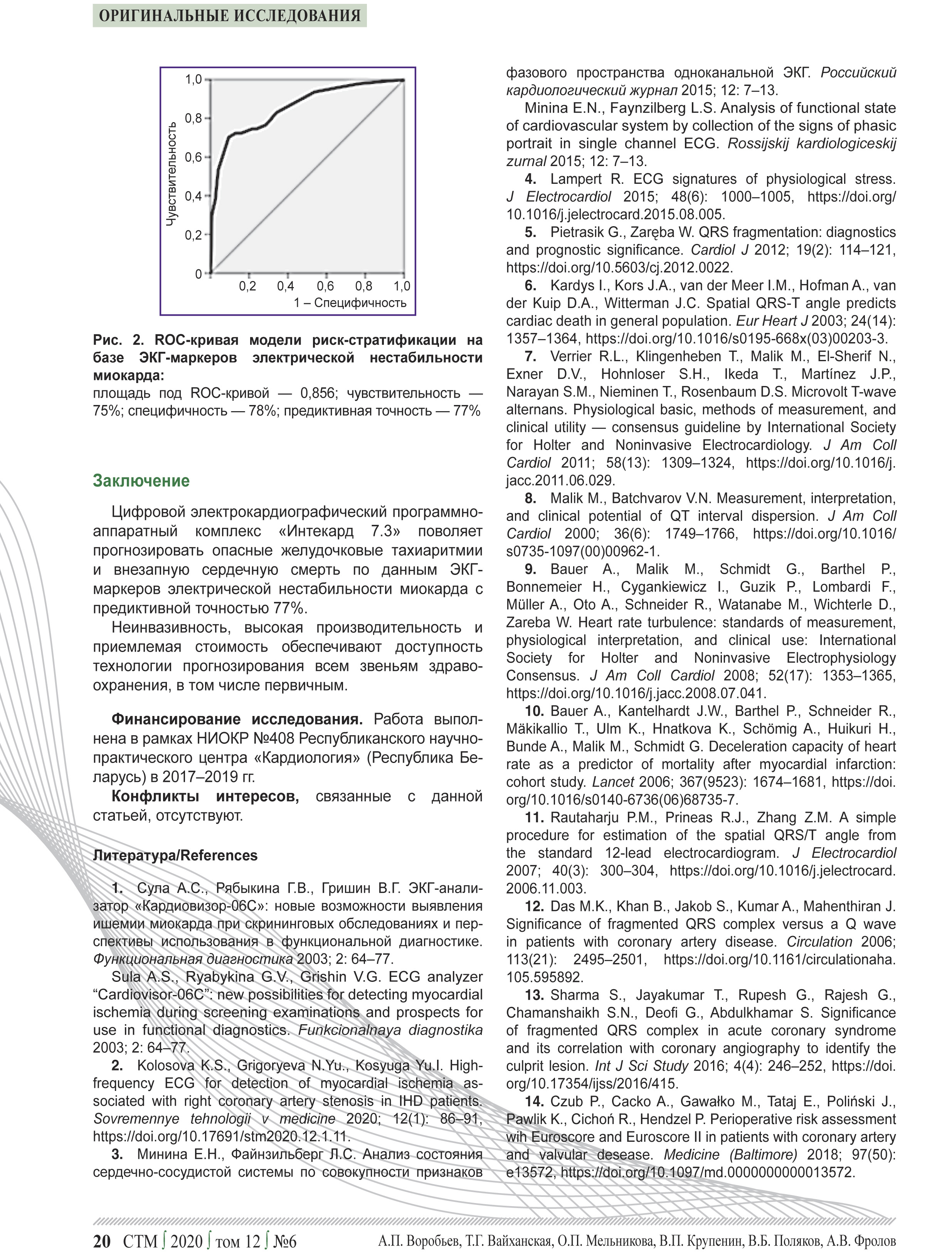 ОРИГИНАЛЬНЫЕ ИССЛЕДОВАНИЯ

1,0
0,8
0,6
0,4
0,2
0
Чувствительность
0,2 0,4 0,6 0,8 1,0
1 – Специфичность

Рис. 2. ROC-кривая модели риск-стратификации на базе ЭКГ-маркеров электрической нестабильности миокарда:
площадь под ROC-кривой — 0,856; чувствительность — 75%; специфичность — 78%; предиктивная точность — 77%

Заключение

Цифровой электрокардиографический программно-аппаратный комплекс «Интекард 7.3» поволяет прогнозировать опасные желудочковые тахиаритмии и внезапную сердечную смерть по данным ЭКГ-маркеров электрической нестабильности миокарда с предиктивной точностью 77%.

Неинвазивность, высокая производительность и приемлемая стоимость обеспечивают доступность технологии прогнозирования всем звеньям здравоохранения, в том числе первичным.

Финансирование исследования. Работа выполнена в рамках НИОКР №408 Республиканского научно-практического центра «Кардиология» (Республика Беларусь) в 2017–2019 гг.

Конфликты интересов, связанные с данной статьей, отсутствуют.

Литература/References

1. Сула А.С., Рябыкина Г.В., Гришин В.Г. ЭКГ-анализатор «Кардиовизор-06С»: новые возможности выявления ишемии миокарда при скрининговых обследованиях и перспективы использования в функциональной диагностике. Функциональная диагностика 2003; 2: 64–77.

Sula A.S., Ryabykina G.V., Grishin V.G. ECG analyzer “Cardiovisor-06C”: new possibilities for detecting myocardial ischemia during screening examinations and prospects for use in functional diagnostics. Funkcionalnaya diagnostika 2003; 2: 64–77.

2. Kolosova K.S., Grigoryeva N.Yu., Kosyuga Yu.I. High-frequency ECG for detection of myocardial ischemia associated with right coronary artery stenosis in IHD patients. Sovremennye tehnologii v medicine 2020; 12(1): 86–91, https://doi.org/10.17691/stm2020.12.1.11.

3. Минина Е.Н., Файнзильберг Л.С. Анализ состояния сердечно-сосудистой системы по совокупности признаков фазового пространства одноканальной ЭКГ. Российский кардиологический журнал 2015; 12: 7–13.

Minina E.N., Faynzilberg L.S. Analysis of functional state of cardiovascular system by collection of the signs of phasic portrait in single channel ECG. Rossijskij kardiologiceskij zurnal 2015; 12: 7–13.

4. Lampert R. ECG signatures of physiological stress. J Electrocardiol 2015; 48(6): 1000–1005, https://doi.org/10.1016/j.jelectrocard.2015.08.005.

5. Pietrasik G., Zaręba W. QRS fragmentation: diagnostics and prognostic significance. Cardiol J 2012; 19(2): 114–121, https://doi.org/10.5603/cj.2012.0022.

6. Kardys I., Kors J.A., van der Meer I.M., Hofman A., van der Kuip D.A., Witterman J.C. Spatial QRS-T angle predicts cardiac death in general population. Eur Heart J 2003; 24(14): 1357–1364, https://doi.org/10.1016/s0195-668x(03)00203-3.

7. Verrier R.L., Klingenheben T., Malik M., El-Sherif N., Exner D.V., Hohnloser S.H., Ikeda T., Martínez J.P., Narayan S.M., Nieminen T., Rosenbaum D.S. Microvolt T-wave alternans. Physiological basic, methods of measurement, and clinical utility — consensus guideline by International Society for Holter and Noninvasive Electrocardiology. J Am Coll Cardiol 2011; 58(13): 1309–1324, https://doi.org/10.1016/j.jacc.2011.06.029.

8. Malik M., Batchvarov V.N. Measurement, interpretation, and clinical potential of QT interval dispersion. J Am Coll Cardiol 2000; 36(6): 1749–1766, https://doi.org/10.1016/s0735-1097(00)00962-1.

9. Bauer A., Malik M., Schmidt G., Barthel P., Bonnemeier H., Cygankiewicz I., Guzik P., Lombardi F., Müller A., Oto A., Schneider R., Watanabe M., Wichterle D., Zareba W. Heart rate turbulence: standards of measurement, physiological interpretation, and clinical use: International Society for Holter and Noninvasive Electrophysiology Consensus. J Am Coll Cardiol 2008; 52(17): 1353–1365, https://doi.org/10.1016/j.jacc.2008.07.041.

10. Bauer A., Kantelhardt J.W., Barthel P., Schneider R., Mäkikallio T., Ulm K., Hnatkova K., Schömig A., Huikuri H., Bunde A., Malik M., Schmidt G. Deceleration capacity of heart rate as a predictor of mortality after myocardial infarction: cohort study. Lancet 2006; 367(9523): 1674–1681, https://doi.org/10.1016/s0140-6736(06)68735-7.

11. Rautaharju P.M., Prineas R.J., Zhang Z.M. A simple procedure for estimation of the spatial QRS/T angle from the standard 12-lead electrocardiogram. J Electrocardiol 2007; 40(3): 300–304, https://doi.org/10.1016/j.jelectrocard.2006.11.003.

12. Das M.K., Khan B., Jakob S., Kumar A., Mahenthiran J. Significance of fragmented QRS complex versus a Q wave in patients with coronary artery disease. Circulation 2006; 113(21): 2495–2501, https://doi.org/10.1161/circulationaha.105.595892.

13. Sharma S., Jayakumar T., Rupesh G., Rajesh G., Chamanshaikh S.N., Deofi G., Abdulkhamar S. Significance of fragmented QRS complex in acute coronary syndrome and its correlation with coronary angiography to identify the culprit lesion. Int J Sci Study 2016; 4(4): 246–252, https://doi.org/10.17354/ijss/2016/415.

14. Czub P., Cacko A., Gawałko M., Tataj E., Poliński J., Pawlik K., Cichoń R., Hendzel P. Perioperative risk assessment wih Euroscore and Euroscore II in patients with coronary artery and valvular desease. Medicine (Baltimore) 2018; 97(50): e13572, https://doi.org/10.1097/md.0000000000013572.

20 СТМ ∫ 2020 ∫ том 12 ∫ №6 А.П. Воробьев, Т.Г. Вайханская, О.П. Мельникова, В.П. Крупенин, В.Б. Поляков, А.В. Фролов